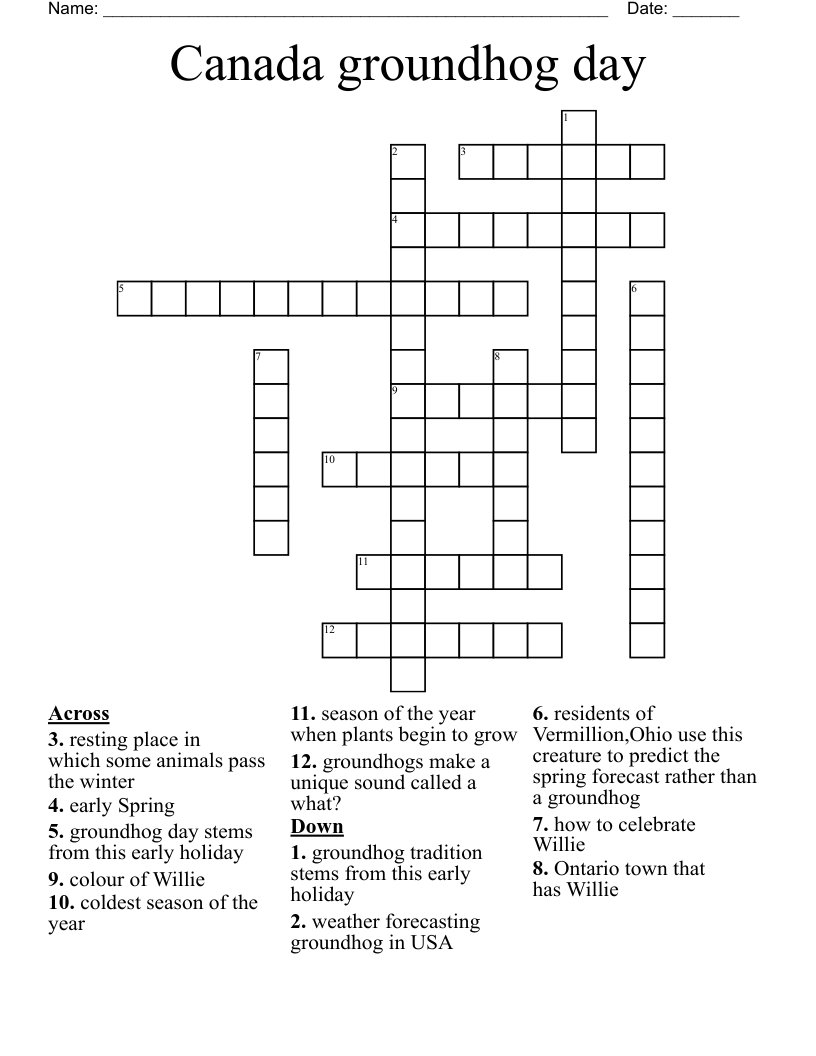 Name: ____ Date: ____

Canada groundhog day

1
2
3
4
5
6
7
8
9
10
11
12

Across
3. resting place in which some animals pass the winter
4. early Spring
5. groundhog day stems from this early holiday
9. colour of Willie
10. coldest season of the year
11. season of the year when plants begin to grow
12. groundhogs make a unique sound called a what?

Down
1. groundhog tradition stems from this early holiday
2. weather forecasting groundhog in USA
6. residents of Vermillion,Ohio use this creature to predict the spring forecast rather than a groundhog
7. how to celebrate Willie
8. Ontario town that has Willie